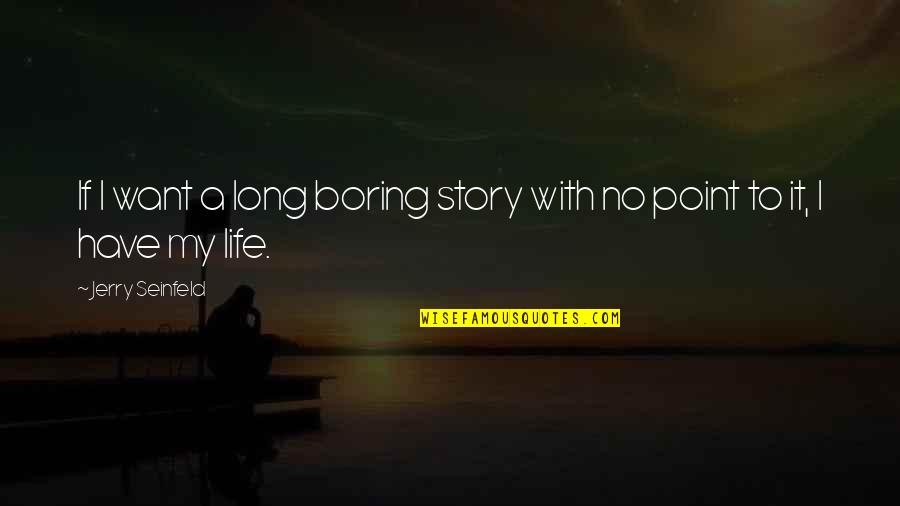 If I want a long boring story with no point to it, I have my life.

~Jerry Seinfeld

WISEFAMOUSQUOTES.COM